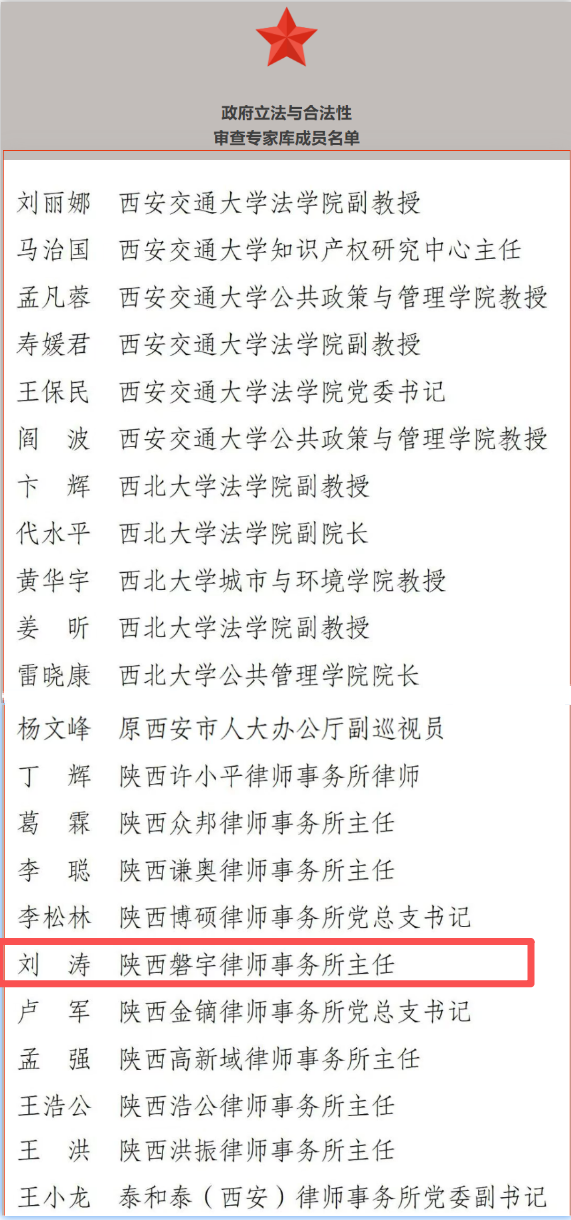 政府立法与合法性
审查专家库成员名单

刘丽娜　西安交通大学法学院副教授
马治国　西安交通大学知识产权研究中心主任
孟凡蓉　西安交通大学公共政策与管理学院教授
寿媛君　西安交通大学法学院副教授
王保民　西安交通大学法学院党委书记
阎　波　西安交通大学公共政策与管理学院教授
卞　辉　西北大学法学院副教授
代水平　西北大学法学院副院长
黄华宇　西北大学城市与环境学院教授
姜　昕　西北大学法学院副教授
雷晓康　西北大学公共管理学院院长
杨文峰　原西安市人大办公厅副巡视员
丁　辉　陕西许小平律师事务所律师
葛　霖　陕西众邦律师事务所主任
李　聪　陕西谦奥律师事务所主任
李松林　陕西博硕律师事务所党总支书记
刘　涛　陕西磐宇律师事务所主任
卢　军　陕西金镝律师事务所党总支书记
孟　强　陕西高新域律师事务所主任
王浩公　陕西浩公律师事务所主任
王　洪　陕西洪振律师事务所主任
王小龙　泰和泰（西安）律师事务所党委副书记